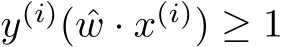 $y^{(i)}(\hat{w} \cdot x^{(i)}) \geq 1$